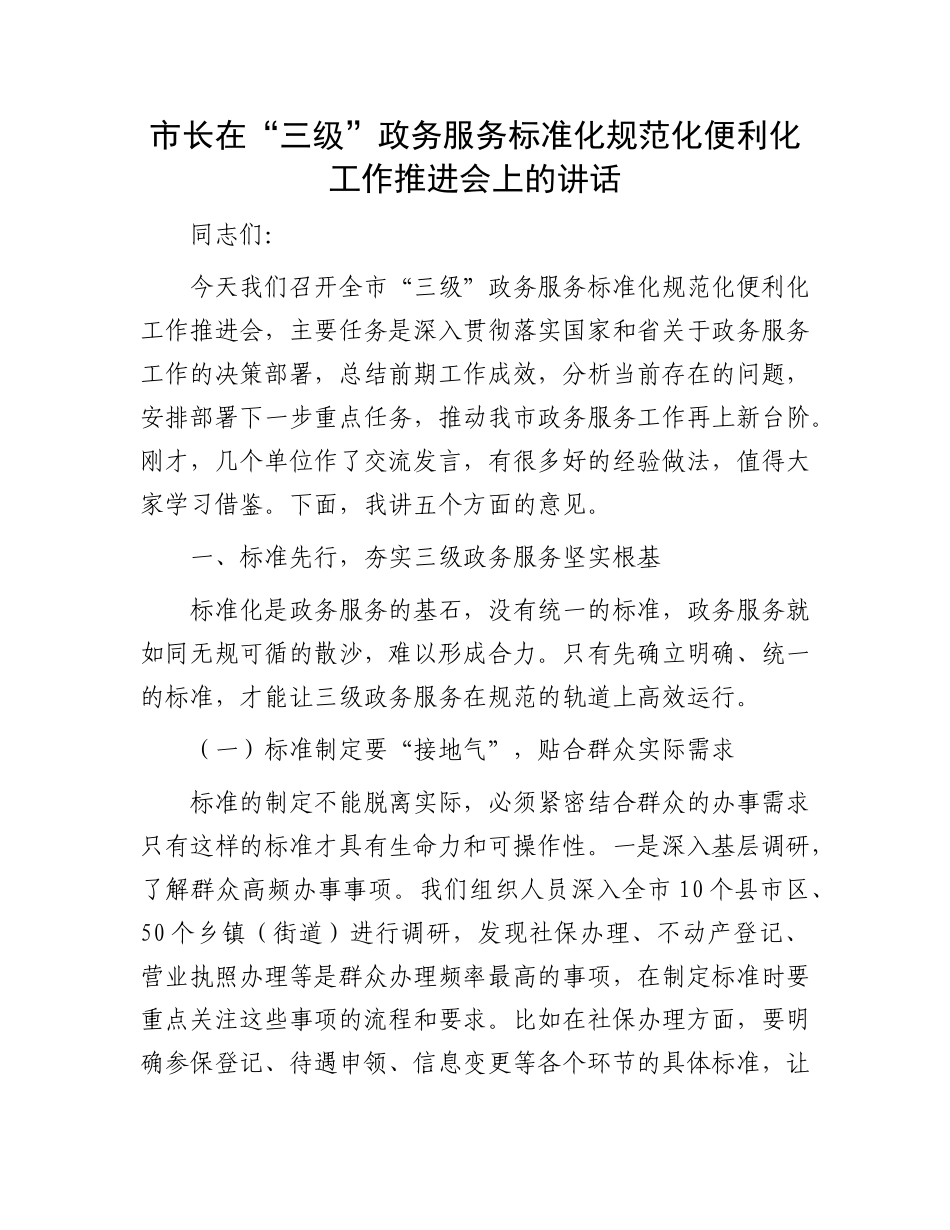 市长在“三级”政务服务标准化规范化便利化工作推进会上的讲话

同志们:

今天我们召开全市“三级”政务服务标准化规范化便利化工作推进会，主要任务是深入贯彻落实国家和省关于政务服务工作的决策部署，总结前期工作成效，分析当前存在的问题，安排部署下一步重点任务，推动我市政务服务工作再上新台阶。刚才，几个单位作了交流发言，有很多好的经验做法，值得大家学习借鉴。下面，我讲五个方面的意见。

一、标准先行，夯实三级政务服务坚实根基

标准化是政务服务的基石，没有统一的标准，政务服务就如同无规可循的散沙，难以形成合力。只有先确立明确、统一的标准，才能让三级政务服务在规范的轨道上高效运行。

（一）标准制定要“接地气”，贴合群众实际需求

标准的制定不能脱离实际，必须紧密结合群众的办事需求只有这样的标准才具有生命力和可操作性。一是深入基层调研，了解群众高频办事事项。我们组织人员深入全市10个县市区、50个乡镇（街道）进行调研，发现社保办理、不动产登记、营业执照办理等是群众办理频率最高的事项，在制定标准时要重点关注这些事项的流程和要求。比如在社保办理方面，要明确参保登记、待遇申领、信息变更等各个环节的具体标准，让